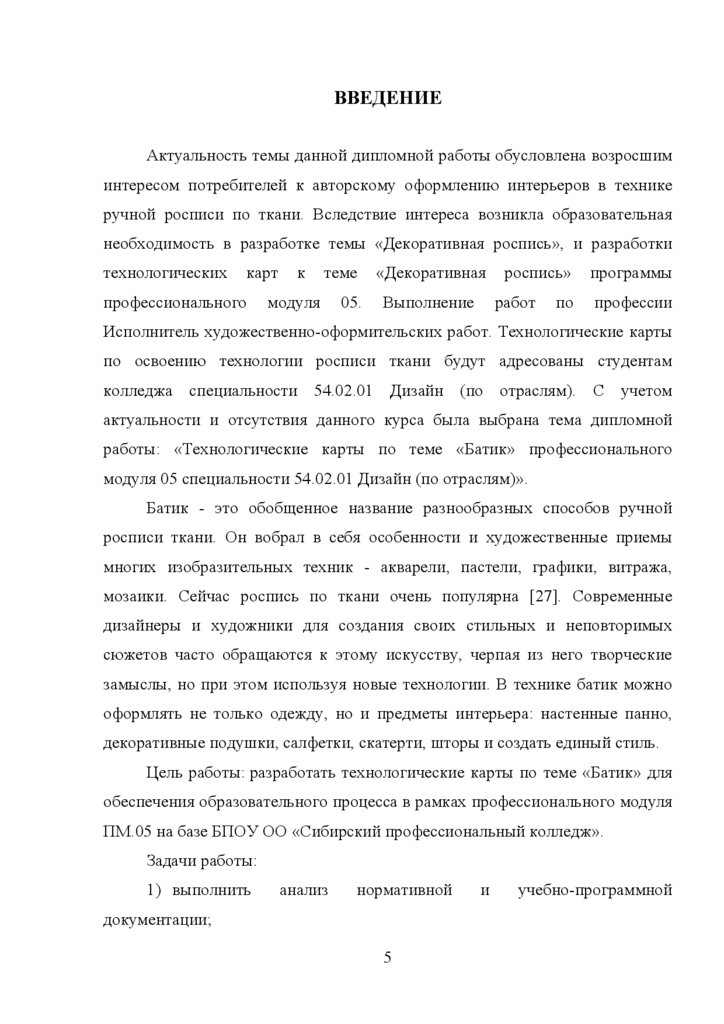 ВВЕДЕНИЕ

Актуальность темы данной дипломной работы обусловлена возросшим интересом потребителей к авторскому оформлению интерьеров в технике ручной росписи по ткани. Вследствие интереса возникла образовательная необходимость в разработке темы «Декоративная роспись», и разработки технологических карт к теме «Декоративная роспись» программы профессионального модуля 05. Выполнение работ по профессии Исполнитель художественно-оформительских работ. Технологические карты по освоению технологии росписи ткани будут адресованы студентам колледжа специальности 54.02.01 Дизайн (по отраслям). С учетом актуальности и отсутствия данного курса была выбрана тема дипломной работы: «Технологические карты по теме «Батик» профессионального модуля 05 специальности 54.02.01 Дизайн (по отраслям)».

Батик - это обобщенное название разнообразных способов ручной росписи ткани. Он вобрал в себя особенности и художественные приемы многих изобразительных техник - акварели, пастели, графики, витража, мозаики. Сейчас роспись по ткани очень популярна [27]. Современные дизайнеры и художники для создания своих стильных и неповторимых сюжетов часто обращаются к этому искусству, черпая из него творческие замыслы, но при этом используя новые технологии. В технике батик можно оформлять не только одежду, но и предметы интерьера: настенные панно, декоративные подушки, салфетки, скатерти, шторы и создать единый стиль.

Цель работы: разработать технологические карты по теме «Батик» для обеспечения образовательного процесса в рамках профессионального модуля ПМ.05 на базе БПОУ ОО «Сибирский профессиональный колледж».

Задачи работы:

1) выполнить анализ нормативной и учебно-программной документации;

5